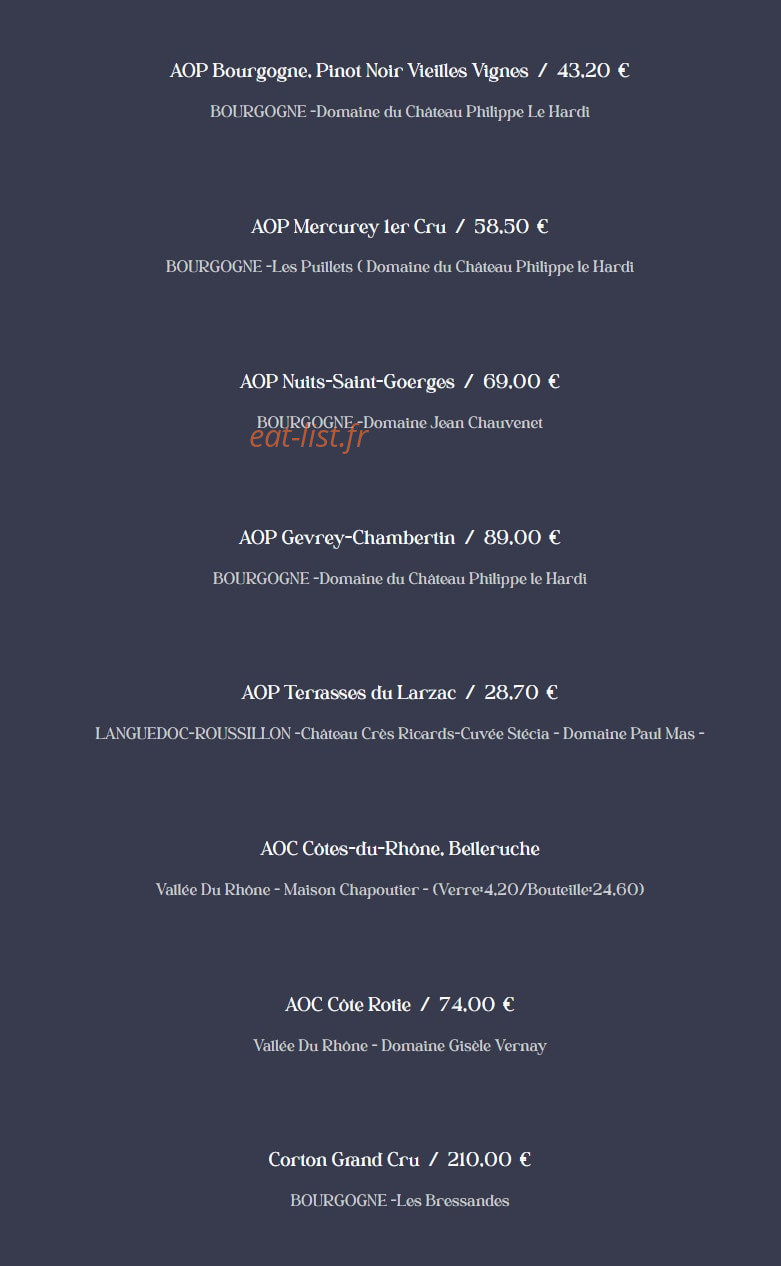 AOP Bourgogne, Pinot Noir Vieilles Vignes / 43,20 €

BOURGOGNE -Domaine du Château Philippe Le Hardi

AOP Mercurey 1er Cru / 58,50 €

BOURGOGNE -Les Puillets ( Domaine du Château Philippe le Hardi

AOP Nuits-Saint-Goerges / 69,00 €

BOURGOGNE -Domaine Jean Chauvenet

eat-list.fr

AOP Gevrey-Chambertin / 89,00 €

BOURGOGNE -Domaine du Château Philippe le Hardi

AOP Terrasses du Larzac / 28,70 €

LANGUEDOC-ROUSSILLON -Château Crès Ricards-Cuvée Stécia - Domaine Paul Mas -

AOC Côtes-du-Rhône, Belleruche

Vallée Du Rhône - Maison Chapoutier - (Verre:4,20/Bouteille:24,60)

AOC Côte Rotie / 74,00 €

Vallée Du Rhône - Domaine Gisèle Vernay

Corton Grand Cru / 210,00 €

BOURGOGNE -Les Bressandes